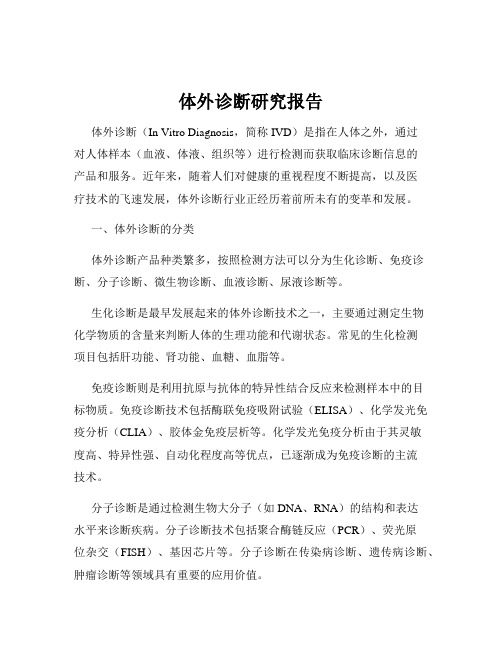 体外诊断研究报告

体外诊断（In Vitro Diagnosis，简称 IVD）是指在人体之外，通过对人体样本（血液、体液、组织等）进行检测而获取临床诊断信息的产品和服务。近年来，随着人们对健康的重视程度不断提高，以及医疗技术的飞速发展，体外诊断行业正经历着前所未有的变革和发展。

一、体外诊断的分类

体外诊断产品种类繁多，按照检测方法可以分为生化诊断、免疫诊断、分子诊断、微生物诊断、血液诊断、尿液诊断等。

生化诊断是最早发展起来的体外诊断技术之一，主要通过测定生物化学物质的含量来判断人体的生理功能和代谢状态。常见的生化检测项目包括肝功能、肾功能、血糖、血脂等。

免疫诊断则是利用抗原与抗体的特异性结合反应来检测样本中的目标物质。免疫诊断技术包括酶联免疫吸附试验（ELISA）、化学发光免疫分析（CLIA）、胶体金免疫层析等。化学发光免疫分析由于其灵敏度高、特异性强、自动化程度高等优点，已逐渐成为免疫诊断的主流技术。

分子诊断是通过检测生物大分子（如 DNA、RNA）的结构和表达水平来诊断疾病。分子诊断技术包括聚合酶链反应（PCR）、荧光原位杂交（FISH）、基因芯片等。分子诊断在传染病诊断、遗传病诊断、肿瘤诊断等领域具有重要的应用价值。